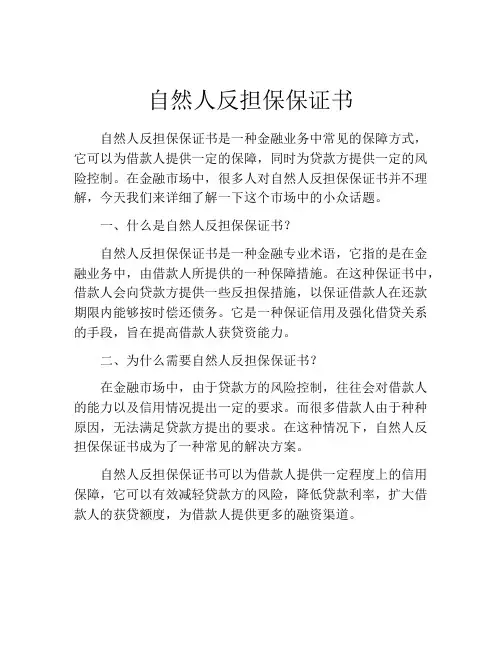 自然人反担保保证书

自然人反担保保证书是一种金融业务中常见的保障方式，它可以为借款人提供一定的保障，同时为贷款方提供一定的风险控制。在金融市场中，很多人对自然人反担保保证书并不理解，今天我们来详细了解一下这个市场中的小众话题。

一、什么是自然人反担保保证书？

自然人反担保保证书是一种金融专业术语，它指的是在金融业务中，由借款人所提供的一种保障措施。在这种保证书中，借款人会向贷款方提供一些反担保措施，以保证借款人在还款期限内能够按时偿还债务。它是一种保证信用及强化借贷关系的手段，旨在提高借款人获贷资能力。

二、为什么需要自然人反担保保证书？

在金融市场中，由于贷款方的风险控制，往往会对借款人的能力以及信用情况提出一定的要求。而很多借款人由于种种原因，无法满足贷款方提出的要求。在这种情况下，自然人反担保保证书成为了一种常见的解决方案。

自然人反担保保证书可以为借款人提供一定程度上的信用保障，它可以有效减轻贷款方的风险，降低贷款利率，扩大借款人的获贷额度，为借款人提供更多的融资渠道。